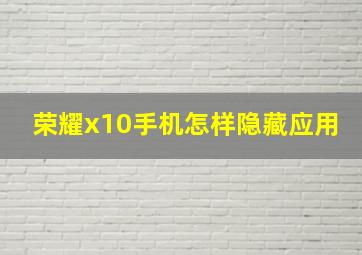 荣耀x10手机怎样隐藏应用